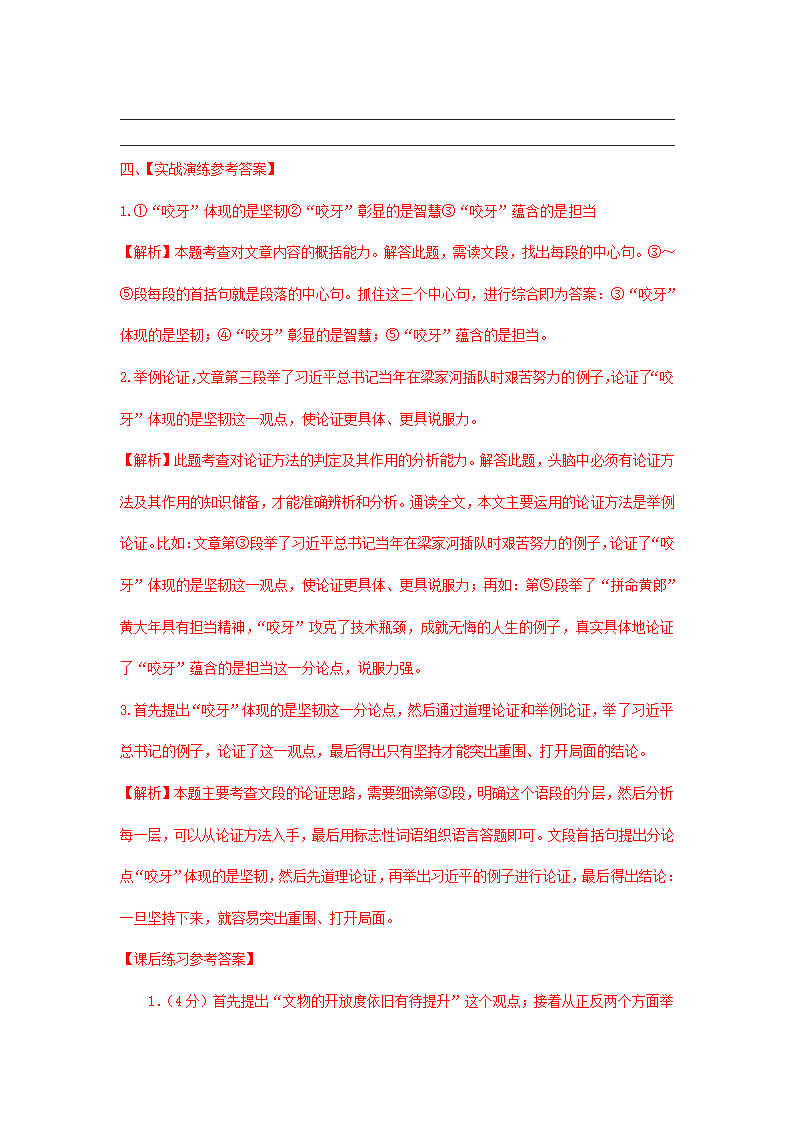 四、【实战演练参考答案】

1.①“咬牙”体现的是坚韧②“咬牙”彰显的是智慧③“咬牙”蕴含的是担当

【解析】本题考查对文章内容的概括能力。解答此题，需读文段，找出每段的中心句。③~⑤段每段的首括句就是段落的中心句。抓住这三个中心句，进行综合即为答案：③“咬牙”体现的是坚韧；④“咬牙”彰显的是智慧；⑤“咬牙”蕴含的是担当。

2.举例论证,文章第三段举了习近平总书记当年在梁家河插队时艰苦努力的例子,论证了“咬牙”体现的是坚韧这一观点，使论证更具体、更具说服力。

【解析】此题考查对论证方法的判定及其作用的分析能力。解答此题，头脑中必须有论证方法及其作用的知识储备，才能准确辨析和分析。通读全文，本文主要运用的论证方法是举例论证。比如:文章第③段举了习近平总书记当年在梁家河插队时艰苦努力的例子,论证了“咬牙”体现的是坚韧这一观点，使论证更具体、更具说服力；再如：第⑤段举了“拼命黄郎”黄大年具有担当精神，“咬牙”攻克了技术瓶颈，成就无悔的人生的例子，真实具体地论证了“咬牙”蕴含的是担当这一分论点，说服力强。

3.首先提出“咬牙”体现的是坚韧这一分论点，然后通过道理论证和举例论证，举了习近平总书记的例子，论证了这一观点，最后得出只有坚持才能突出重围、打开局面的结论。

【解析】本题主要考查文段的论证思路，需要细读第③段，明确这个语段的分层，然后分析每一层，可以从论证方法入手，最后用标志性词语组织语言答题即可。文段首括句提出分论点“咬牙”体现的是坚韧，然后先道理论证，再举出习近平的例子进行论证，最后得出结论：一旦坚持下来，就容易突出重围、打开局面。

【课后练习参考答案】

1.（4分）首先提出“文物的开放度依旧有待提升”这个观点；接着从正反两个方面举